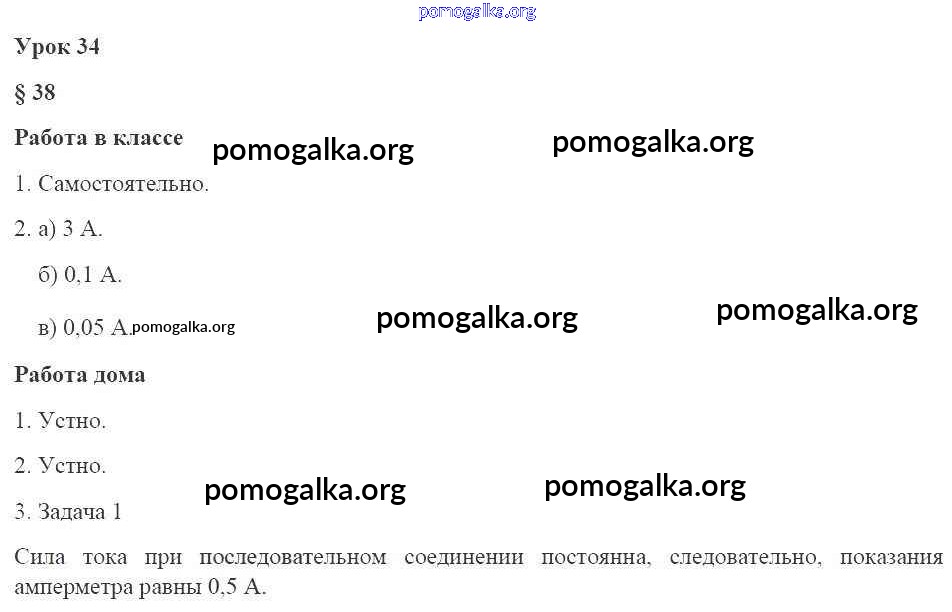 Урок 34

§ 38

Работа в классе

1. Самостоятельно.

2. а) 3 А.

б) 0,1 А.

в) 0,05 А.

Работа дома

1. Устно.

2. Устно.

3. Задача 1

Сила тока при последовательном соединении постоянна, следовательно, показания амперметра равны 0,5 А.

pomogalka.org